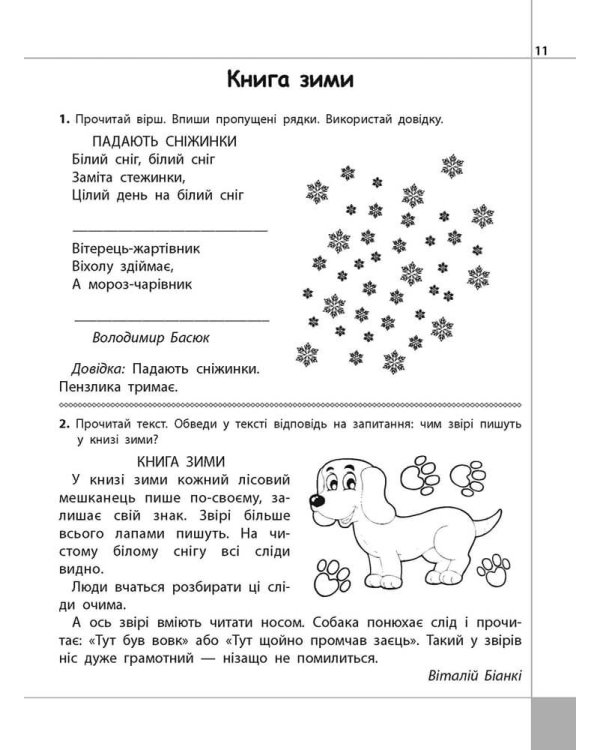 11

Книга зими

1. Прочитай вірш. Впиши пропущені рядки. Використай довідку.

ПАДАЮТЬ СНІЖИНКИ
Білий сніг, білий сніг
Заміта стежинки,
Цілий день на білий сніг
______________________

Вітерець-жартівник
Віхолу здіймає,
А мороз-чарівник
______________________

Володимир Басюк

Довідка: Падають сніжинки. Пензлика тримає.

2. Прочитай текст. Обведи у тексті відповідь на запитання: чим звірі пишуть у книзі зими?

КНИГА ЗИМИ
У книзі зими кожний лісовий мешканець пише по-своєму, залишає свій знак. Звірі більше всього лапами пишуть. На чистому білому снігу всі сліди видно.

Люди вчаться розбирати ці сліди очима.

А ось звірі вміють читати носом. Собака понюхає слід і прочитає: «Тут був вовк» або «Тут щойно промчав заєць». Такий у звірів ніс дуже грамотний — нізащо не помилиться.

Віталій Біанкі